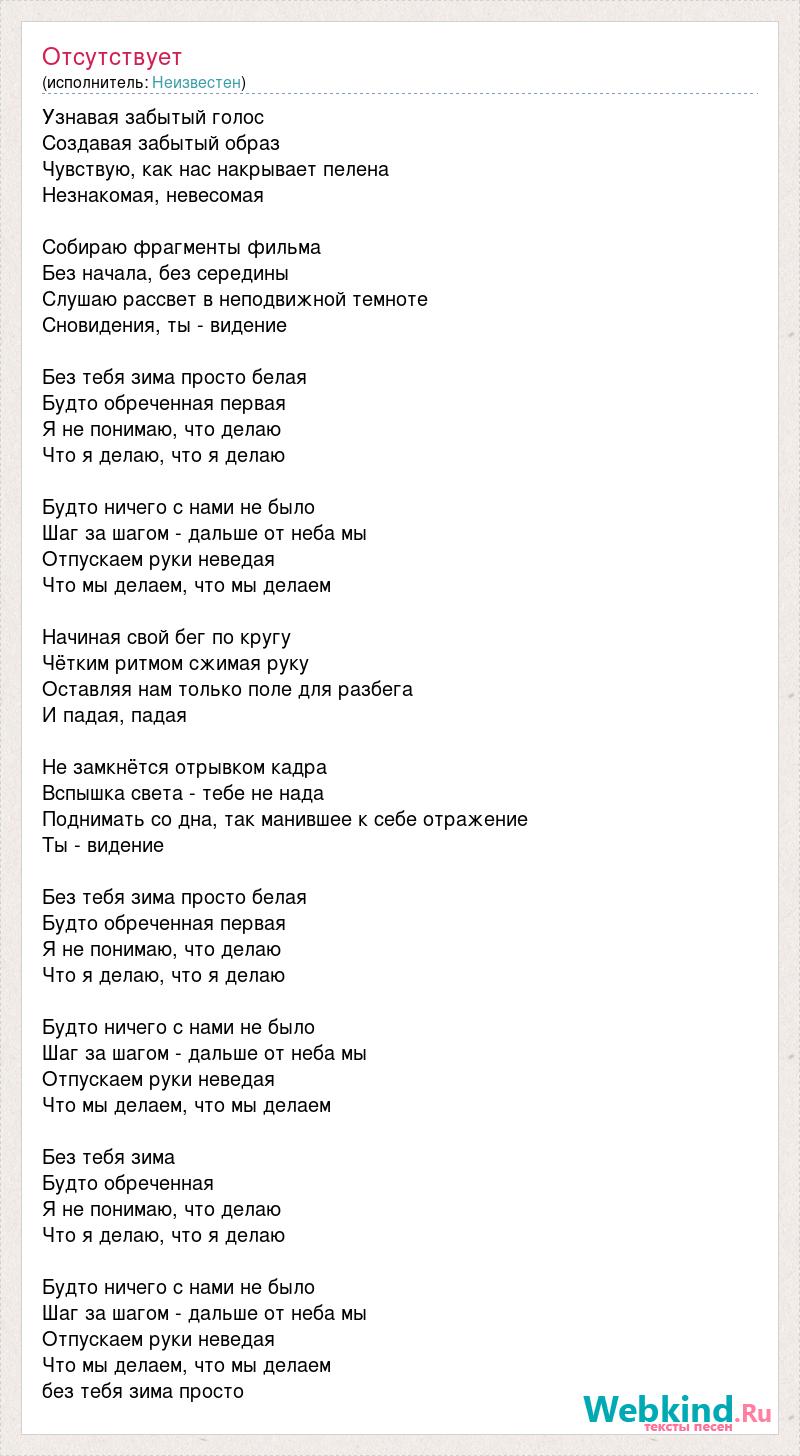 Отсутствует
(исполнитель: Неизвестен)

Узнавая забытый голос
Создавая забытый образ
Чувствую, как нас накрывает пелена
Незнакомая, невесомая

Собираю фрагменты фильма
Без начала, без середины
Слушаю рассвет в неподвижной темноте
Сновидения, ты - видение

Без тебя зима просто белая
Будто обреченная первая
Я не понимаю, что делаю
Что я делаю, что я делаю

Будто ничего с нами не было
Шаг за шагом - дальше от неба мы
Отпускаем руки неведая
Что мы делаем, что мы делаем

Начиная свой бег по кругу
Чётким ритмом сжимая руку
Оставляя нам только поле для разбега
И падая, падая

Не замкнётся отрывком кадра
Вспышка света - тебе не нада
Поднимать со дна, так манившее к себе отражение
Ты - видение

Без тебя зима просто белая
Будто обреченная первая
Я не понимаю, что делаю
Что я делаю, что я делаю

Будто ничего с нами не было
Шаг за шагом - дальше от неба мы
Отпускаем руки неведая
Что мы делаем, что мы делаем

Без тебя зима
Будто обреченная
Я не понимаю, что делаю
Что я делаю, что я делаю

Будто ничего с нами не было
Шаг за шагом - дальше от неба мы
Отпускаем руки неведая
Что мы делаем, что мы делаем
без тебя зима просто

Webkind.Ru
тексты песен